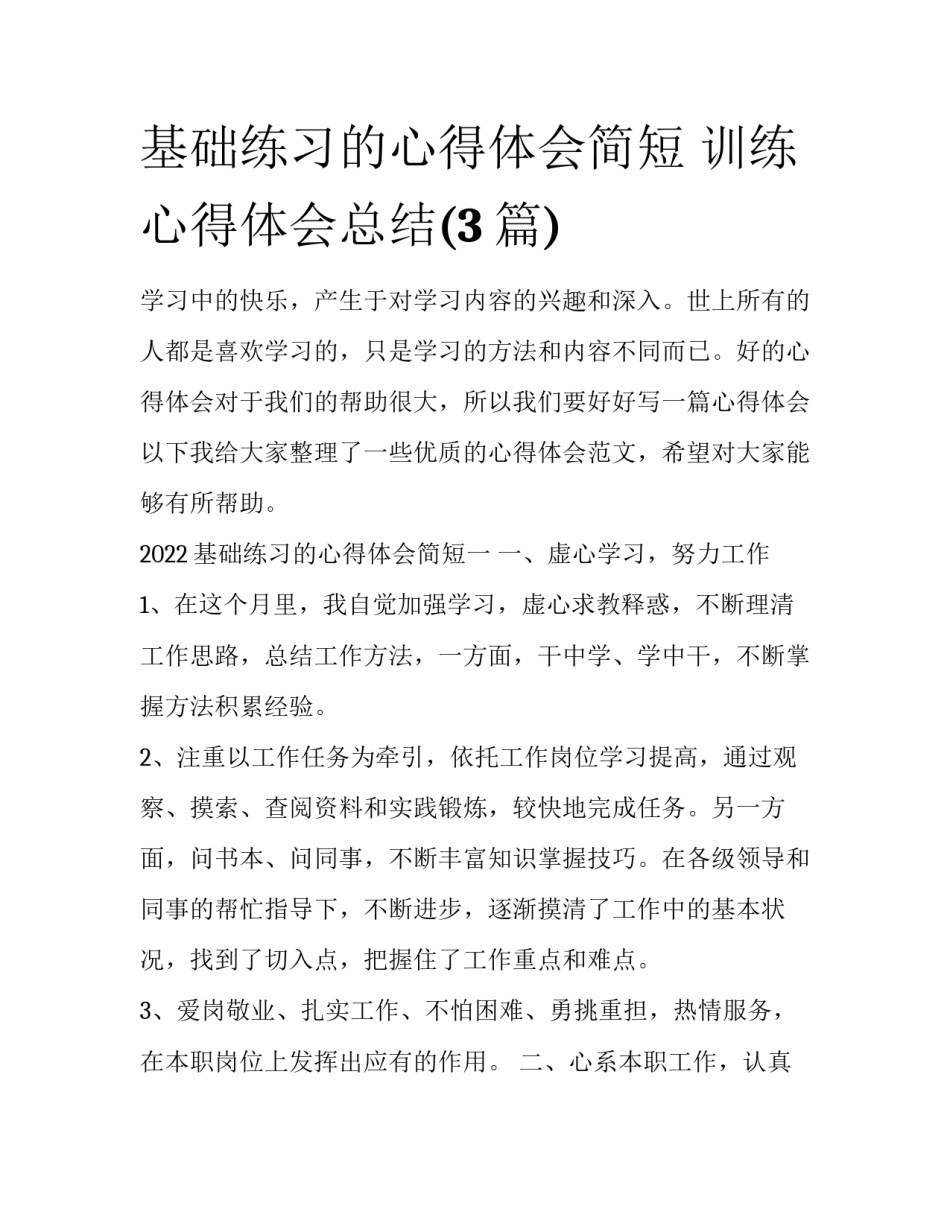 基础练习的心得体会简短 训练心得体会总结(3 篇)

学习中的快乐，产生于对学习内容的兴趣和深入。世上所有的人都是喜欢学习的，只是学习的方法和内容不同而已。好的心得体会对于我们的帮助很大，所以我们要好好写一篇心得体会以下我给大家整理了一些优质的心得体会范文，希望对大家能够有所帮助。

2022 基础练习的心得体会简短一 一、虚心学习，努力工作

1、在这个月里，我自觉加强学习，虚心求教释惑，不断理清工作思路，总结工作方法，一方面，干中学、学中干，不断掌握方法积累经验。

2、注重以工作任务为牵引，依托工作岗位学习提高，通过观察、摸索、查阅资料和实践锻炼，较快地完成任务。另一方面，问书本、问同事，不断丰富知识掌握技巧。在各级领导和同事的帮忙指导下，不断进步，逐渐摸清了工作中的基本状况，找到了切入点，把握住了工作重点和难点。

3、爱岗敬业、扎实工作、不怕困难、勇挑重担，热情服务，在本职岗位上发挥出应有的作用。 二、心系本职工作，认真